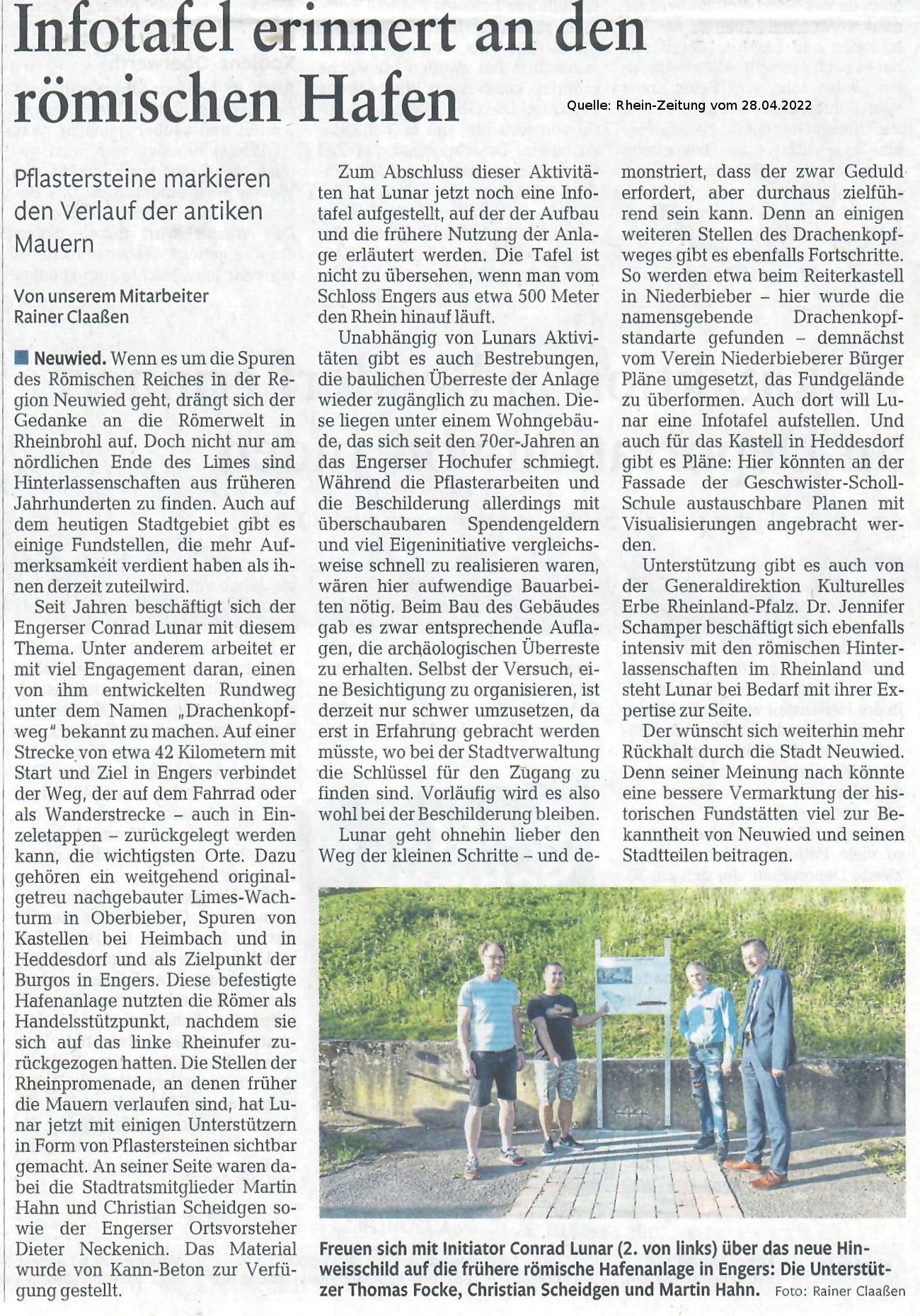 Infotafel erinnert an den römischen Hafen

Quelle: Rhein-Zeitung vom 28.04.2022

Pflastersteine markieren den Verlauf der antiken Mauern

Von unserem Mitarbeiter Rainer Claaßen

Neuwied. Wenn es um die Spuren des Römischen Reiches in der Region Neuwied geht, drängt sich der Gedanke an die Römerwelt in Rheinbrohl auf. Doch nicht nur am nördlichen Ende des Limes sind Hinterlassenschaften aus früheren Jahrhunderten zu finden. Auch auf dem heutigen Stadtgebiet gibt es einige Fundstellen, die mehr Aufmerksamkeit verdient haben als ihnen derzeit zuteilwird.

Seit Jahren beschäftigt sich der Engerser Conrad Lunar mit diesem Thema. Unter anderem arbeitet er mit viel Engagement daran, einen von ihm entwickelten Rundweg unter dem Namen „Drachenkopfweg" bekannt zu machen. Auf einer Strecke von etwa 42 Kilometern mit Start und Ziel in Engers verbindet der Weg, der auf dem Fahrrad oder als Wanderstrecke – auch in Einzeletappen – zurückgelegt werden kann, die wichtigsten Orte. Dazu gehören ein weitgehend originalgetreu nachgebauter Limes-Wachturm in Oberbieber, Spuren von Kastellen bei Heimbach und in Heddesdorf und als Zielpunkt der Burgos in Engers. Diese befestigte Hafenanlage nutzten die Römer als Handelsstützpunkt, nachdem sie sich auf das linke Rheinufer zurückgezogen hatten. Die Stellen der Rheinpromenade, an denen früher die Mauern verlaufen sind, hat Lunar jetzt mit einigen Unterstützern in Form von Pflastersteinen sichtbar gemacht. An seiner Seite waren dabei die Stadtratsmitglieder Martin Hahn und Christian Scheidgen sowie der Engerser Ortsvorsteher Dieter Neckenich. Das Material wurde von Kann-Beton zur Verfügung gestellt.

Zum Abschluss dieser Aktivitäten hat Lunar jetzt noch eine Infotafel aufgestellt, auf der der Aufbau und die frühere Nutzung der Anlage erläutert werden. Die Tafel ist nicht zu übersehen, wenn man vom Schloss Engers aus etwa 500 Meter den Rhein hinauf läuft.

Unabhängig von Lunars Aktivitäten gibt es auch Bestrebungen, die baulichen Überreste der Anlage wieder zugänglich zu machen. Diese liegen unter einem Wohngebäude, das sich seit den 70er-Jahren an das Engerser Hochufer schmiegt. Während die Pflasterarbeiten und die Beschilderung allerdings mit überschaubaren Spendengeldern und viel Eigeninitiative vergleichsweise schnell zu realisieren waren, wären hier aufwendige Bauarbeiten nötig. Beim Bau des Gebäudes gab es zwar entsprechende Auflagen, die archäologischen Überreste zu erhalten. Selbst der Versuch, eine Besichtigung zu organisieren, ist derzeit nur schwer umzusetzen, da erst in Erfahrung gebracht werden müsste, wo bei der Stadtverwaltung die Schlüssel für den Zugang zu finden sind. Vorläufig wird es also wohl bei der Beschilderung bleiben.

Lunar geht ohnehin lieber den Weg der kleinen Schritte – und demonstriert, dass der zwar Geduld erfordert, aber durchaus zielführend sein kann. Denn an einigen weiteren Stellen des Drachenkopfweges gibt es ebenfalls Fortschritte. So werden etwa beim Reiterkastell in Niederbieber – hier wurde die namensgebende Drachenkopfstandarte gefunden – demnächst vom Verein Niederbieberer Bürger Pläne umgesetzt, das Fundgelände zu überformen. Auch dort will Lunar eine Infotafel aufstellen. Und auch für das Kastell in Heddesdorf gibt es Pläne: Hier könnten an der Fassade der Geschwister-Scholl-Schule austauschbare Planen mit Visualisierungen angebracht werden.

Unterstützung gibt es auch von der Generaldirektion Kulturelles Erbe Rheinland-Pfalz. Dr. Jennifer Schamper beschäftigt sich ebenfalls intensiv mit den römischen Hinterlassenschaften im Rheinland und steht Lunar bei Bedarf mit ihrer Expertise zur Seite.

Der wünscht sich weiterhin mehr Rückhalt durch die Stadt Neuwied. Denn seiner Meinung nach könnte eine bessere Vermarktung der historischen Fundstätten viel zur Bekanntheit von Neuwied und seinen Stadtteilen beitragen.

Freuen sich mit Initiator Conrad Lunar (2. von links) über das neue Hinweisschild auf die frühere römische Hafenanlage in Engers: Die Unterstützer Thomas Focke, Christian Scheidgen und Martin Hahn. Foto: Rainer Claaßen